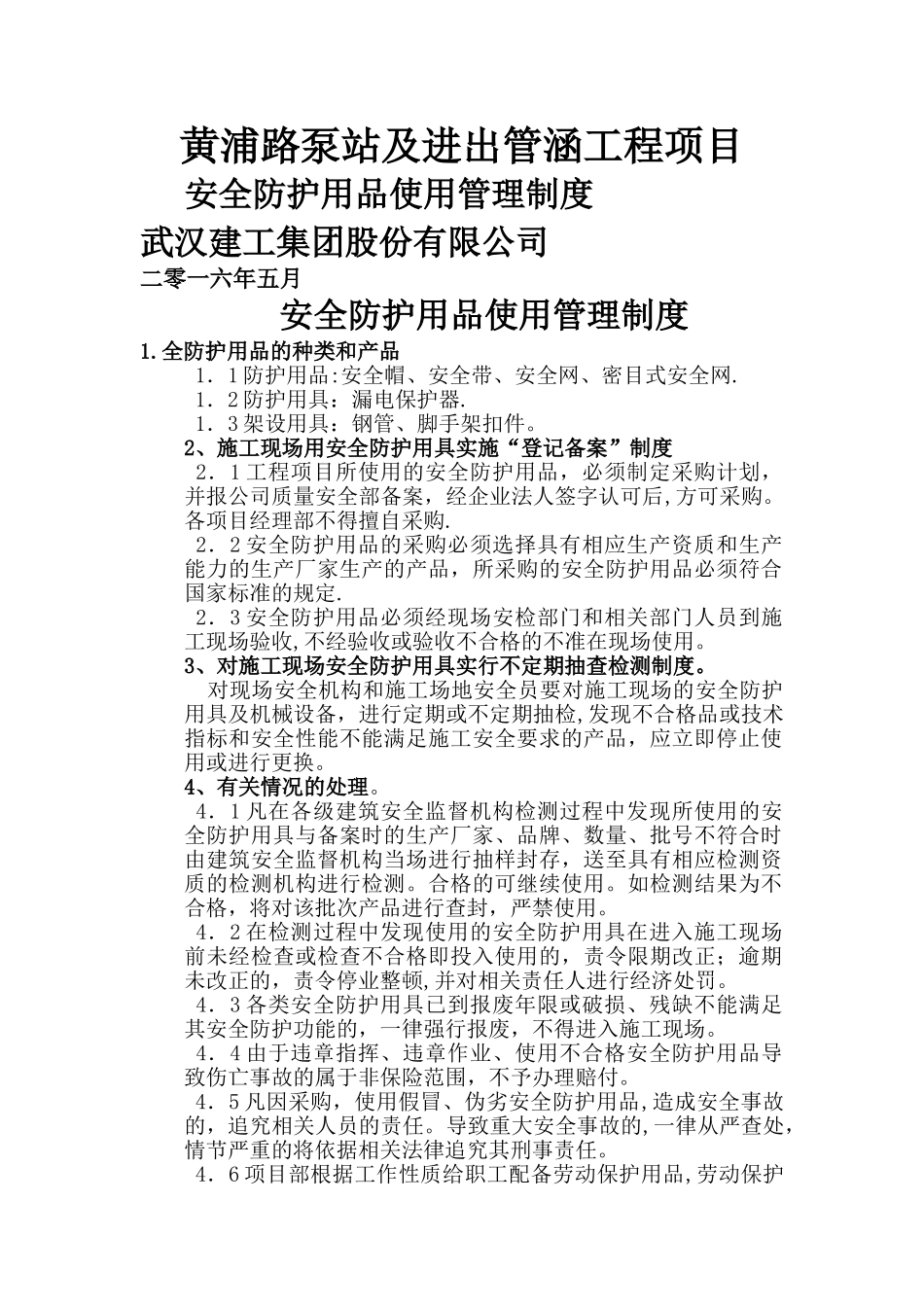 黄浦路泵站及进出管涵工程项目

安全防护用品使用管理制度

武汉建工集团股份有限公司

二零一六年五月

安全防护用品使用管理制度

1.全防护用品的种类和产品

1．1防护用品:安全帽、安全带、安全网、密目式安全网.

1．2防护用具：漏电保护器.

1．3架设用具：钢管、脚手架扣件。

2、施工现场用安全防护用具实施“登记备案”制度

2．1工程项目所使用的安全防护用品，必须制定采购计划，并报公司质量安全部备案，经企业法人签字认可后,方可采购。各项目经理部不得擅自采购.

2．2安全防护用品的采购必须选择具有相应生产资质和生产能力的生产厂家生产的产品，所采购的安全防护用品必须符合国家标准的规定.

2．3安全防护用品必须经现场安检部门和相关部门人员到施工现场验收,不经验收或验收不合格的不准在现场使用。

3、对施工现场安全防护用具实行不定期抽查检测制度。

对现场安全机构和施工场地安全员要对施工现场的安全防护用具及机械设备，进行定期或不定期抽检,发现不合格品或技术指标和安全性能不能满足施工安全要求的产品，应立即停止使用或进行更换。

4、有关情况的处理。

4．1凡在各级建筑安全监督机构检测过程中发现所使用的安全防护用具与备案时的生产厂家、品牌、数量、批号不符合时由建筑安全监督机构当场进行抽样封存，送至具有相应检测资质的检测机构进行检测。合格的可继续使用。如检测结果为不合格，将对该批次产品进行查封，严禁使用。

4．2在检测过程中发现使用的安全防护用具在进入施工现场前未经检查或检查不合格即投入使用的，责令限期改正；逾期未改正的，责令停业整顿,并对相关责任人进行经济处罚。

4．3各类安全防护用具已到报废年限或破损、残缺不能满足其安全防护功能的，一律强行报废，不得进入施工现场。

4．4由于违章指挥、违章作业、使用不合格安全防护用品导致伤亡事故的属于非保险范围，不予办理赔付。

4．5凡因采购，使用假冒、伪劣安全防护用品,造成安全事故的，追究相关人员的责任。导致重大安全事故的,一律从严查处，情节严重的将依据相关法律追究其刑事责任。

4．6项目部根据工作性质给职工配备劳动保护用品,劳动保护